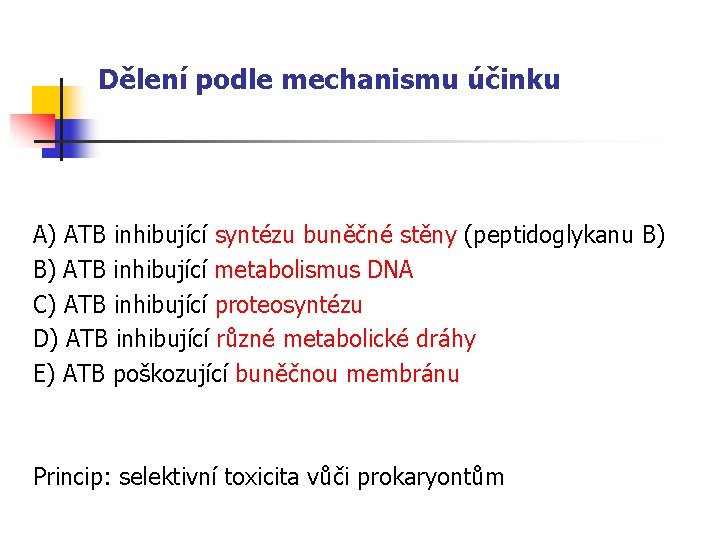 Dělení podle mechanismu účinku

A) ATB inhibující syntézu buněčné stěny (peptidoglykanu B)
B) ATB inhibující metabolismus DNA
C) ATB inhibující proteosyntézu
D) ATB inhibující různé metabolické dráhy
E) ATB poškozující buněčnou membránu

Princip: selektivní toxicita vůči prokaryontům